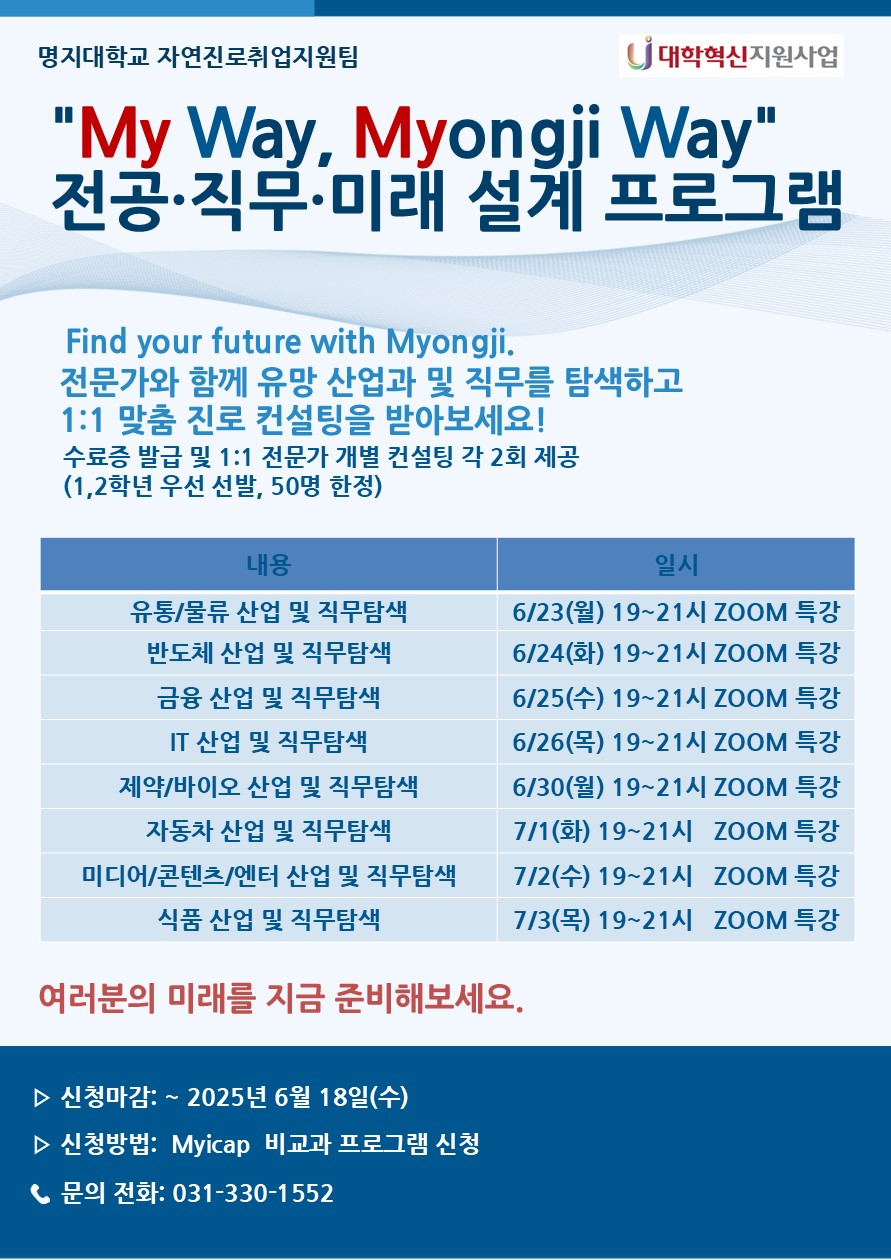 명지대학교 자연진로취업지원팀

대학혁신지원사업

"My Way, Myongji Way"
전공·직무·미래 설계 프로그램

Find your future with Myongji.
전문가와 함께 유망 산업과 및 직무를 탐색하고
1:1 맞춤 진로 컨설팅을 받아보세요!
수료증 발급 및 1:1 전문가 개별 컨설팅 각 2회 제공
(1,2학년 우선 선발, 50명 한정)

| 내용 | 일시 |
|---|---|
| 유통/물류 산업 및 직무탐색 | 6/23(월) 19~21시 ZOOM 특강 |
| 반도체 산업 및 직무탐색 | 6/24(화) 19~21시 ZOOM 특강 |
| 금융 산업 및 직무탐색 | 6/25(수) 19~21시 ZOOM 특강 |
| IT 산업 및 직무탐색 | 6/26(목) 19~21시 ZOOM 특강 |
| 제약/바이오 산업 및 직무탐색 | 6/30(월) 19~21시 ZOOM 특강 |
| 자동차 산업 및 직무탐색 | 7/1(화) 19~21시 ZOOM 특강 |
| 미디어/콘텐츠/엔터 산업 및 직무탐색 | 7/2(수) 19~21시 ZOOM 특강 |
| 식품 산업 및 직무탐색 | 7/3(목) 19~21시 ZOOM 특강 |

여러분의 미래를 지금 준비해보세요.

▷ 신청마감: ~ 2025년 6월 18일(수)
▷ 신청방법: Myicap 비교과 프로그램 신청
문의 전화: 031-330-1552